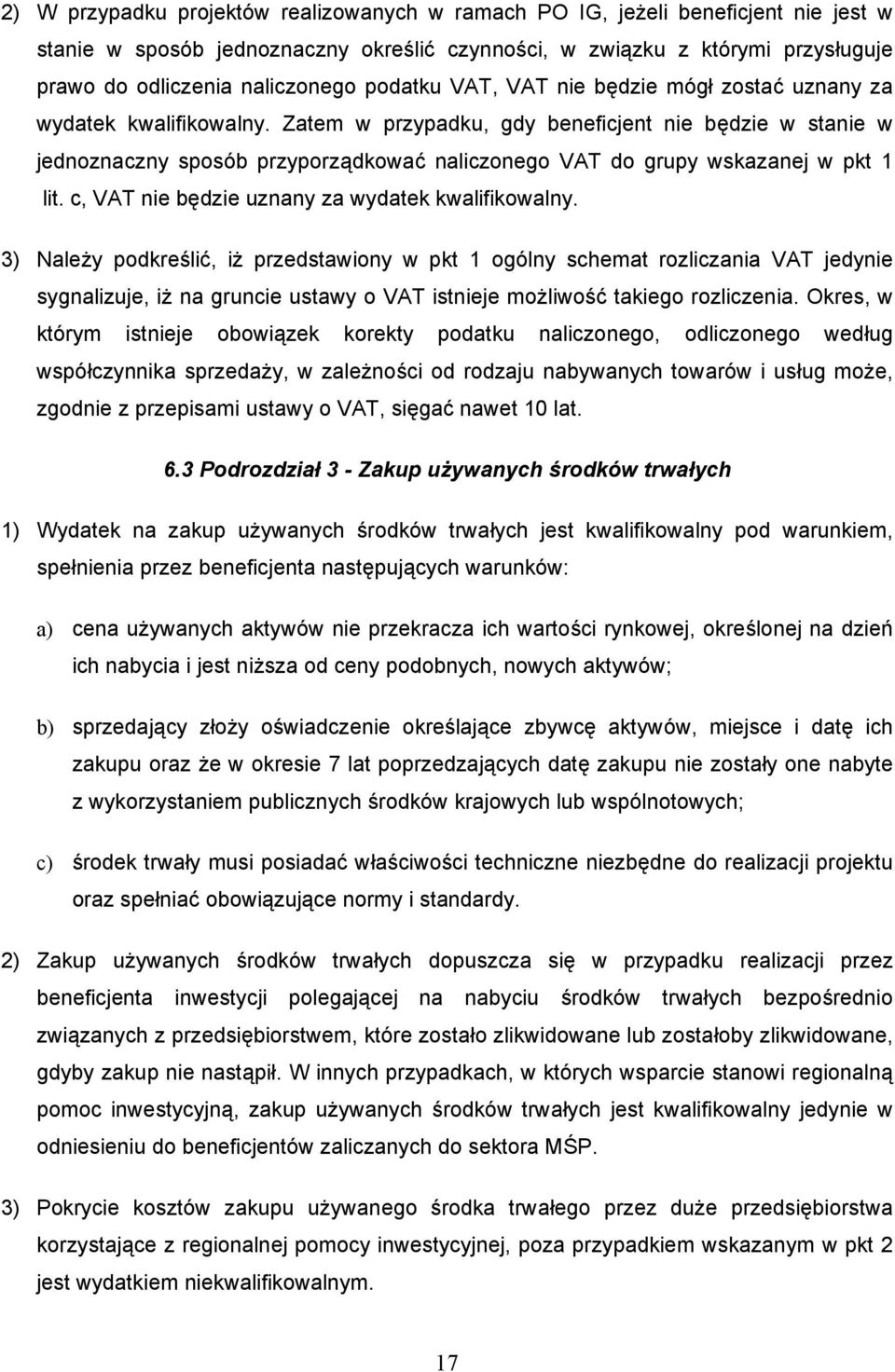 2) W przypadku projektów realizowanych w ramach PO IG, jeżeli beneficjent nie jest w stanie w sposób jednoznaczny określić czynności, w związku z którymi przysługuje prawo do odliczenia naliczonego podatku VAT, VAT nie będzie mógł zostać uznany za wydatek kwalifikowalny. Zatem w przypadku, gdy beneficjent nie będzie w stanie w jednoznaczny sposób przyporządkować naliczonego VAT do grupy wskazanej w pkt 1 lit. c, VAT nie będzie uznany za wydatek kwalifikowalny.

3) Należy podkreślić, iż przedstawiony w pkt 1 ogólny schemat rozliczania VAT jedynie sygnalizuje, iż na gruncie ustawy o VAT istnieje możliwość takiego rozliczenia. Okres, w którym istnieje obowiązek korekty podatku naliczonego, odliczonego według współczynnika sprzedaży, w zależności od rodzaju nabywanych towarów i usług może, zgodnie z przepisami ustawy o VAT, sięgać nawet 10 lat.

6.3 Podrozdział 3 - Zakup używanych środków trwałych

1) Wydatek na zakup używanych środków trwałych jest kwalifikowalny pod warunkiem, spełnienia przez beneficjenta następujących warunków:

a) cena używanych aktywów nie przekracza ich wartości rynkowej, określonej na dzień ich nabycia i jest niższa od ceny podobnych, nowych aktywów;

b) sprzedający złoży oświadczenie określające zbywcę aktywów, miejsce i datę ich zakupu oraz że w okresie 7 lat poprzedzających datę zakupu nie zostały one nabyte z wykorzystaniem publicznych środków krajowych lub wspólnotowych;

c) środek trwały musi posiadać właściwości techniczne niezbędne do realizacji projektu oraz spełniać obowiązujące normy i standardy.

2) Zakup używanych środków trwałych dopuszcza się w przypadku realizacji przez beneficjenta inwestycji polegającej na nabyciu środków trwałych bezpośrednio związanych z przedsiębiorstwem, które zostało zlikwidowane lub zostałoby zlikwidowane, gdyby zakup nie nastąpił. W innych przypadkach, w których wsparcie stanowi regionalną pomoc inwestycyjną, zakup używanych środków trwałych jest kwalifikowalny jedynie w odniesieniu do beneficjentów zaliczanych do sektora MŚP.

3) Pokrycie kosztów zakupu używanego środka trwałego przez duże przedsiębiorstwa korzystające z regionalnej pomocy inwestycyjnej, poza przypadkiem wskazanym w pkt 2 jest wydatkiem niekwalifikowalnym.

17